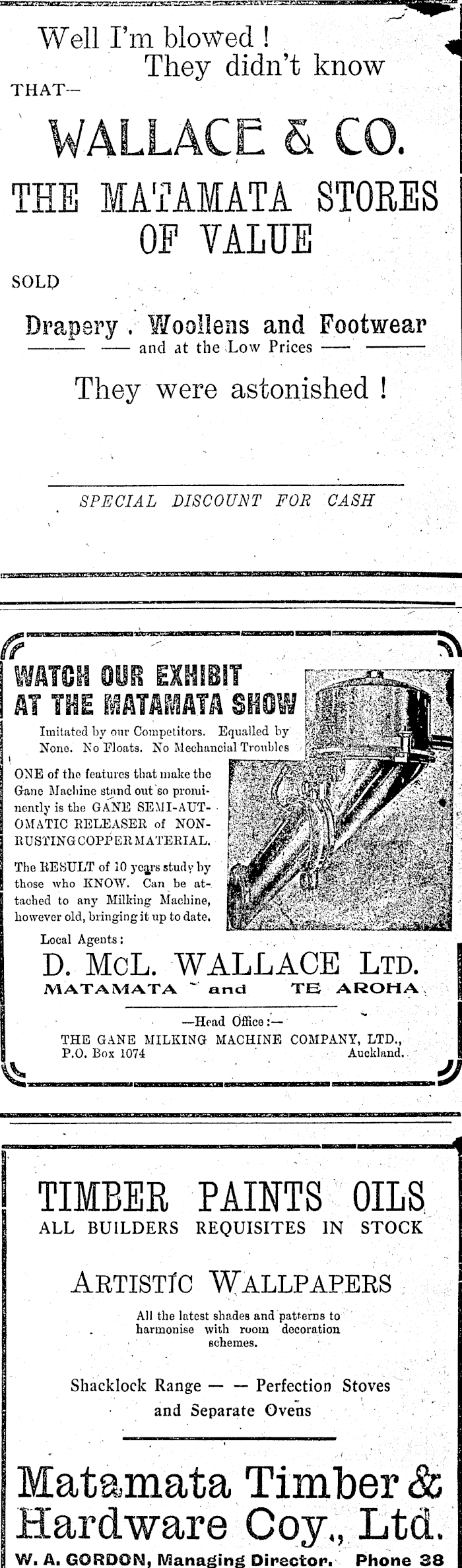 Well I'm blowed !
They didn't know
THAT—

WALLACE & CO.

THE MATAMATA STORES OF VALUE

SOLD

Drapery . Woollens and Footwear
—— and at the Low Prices ——

They were astonished !

SPECIAL DISCOUNT FOR CASH

WATCH OUR EXHIBIT AT THE MATAMATA SHOW

Imitated by our Competitors. Equalled by None. No Floats. No Mechancial Troubles

ONE of the features that make the Gane Machine stand out so prominently is the GANE SEMI-AUTOMATIC RELEASER of NON-RUSTING COPPER MATERIAL.

The RESULT of 10 years study by those who KNOW. Can be attached to any Milking Machine, however old, bringing it up to date.

Local Agents:

D. McL. WALLACE LTD.
MATAMATA and TE AROHA

—Head Office:—
THE GANE MILKING MACHINE COMPANY, LTD.,
P.O. Box 1074 Auckland.

TIMBER PAINTS OILS
ALL BUILDERS REQUISITES IN STOCK

ARTISTIC WALLPAPERS

All the latest shades and patterns to harmonise with room decoration schemes.

Shacklock Range — — Perfection Stoves and Separate Ovens

Matamata Timber & Hardware Coy., Ltd.

W. A. GORDON, Managing Director. Phone 38